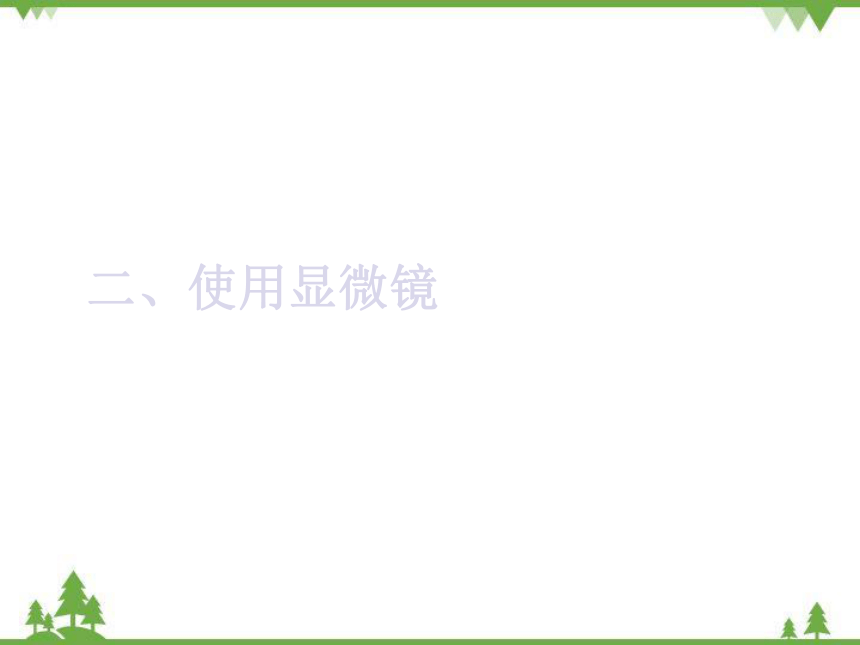 二、使用显微镜